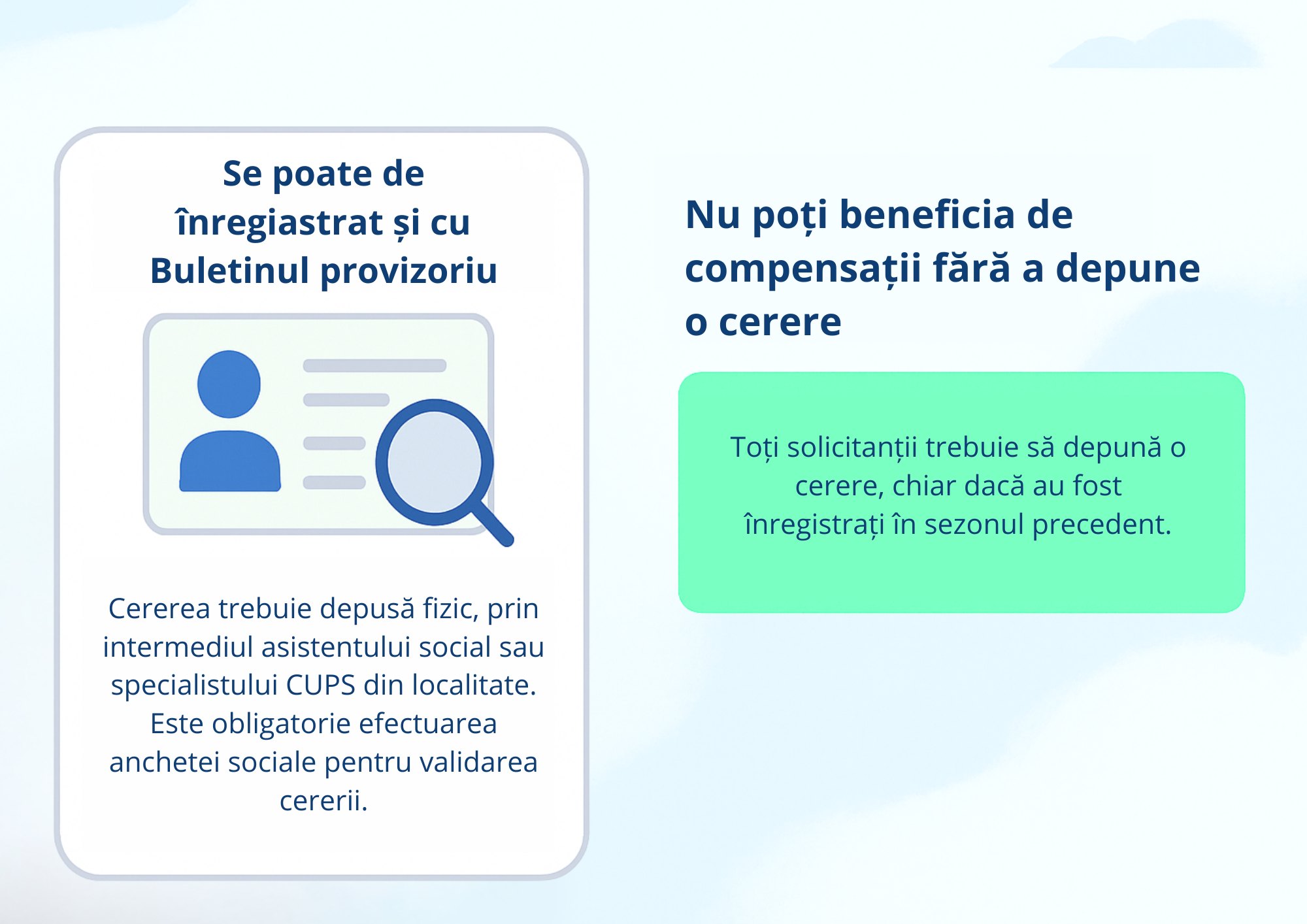 Se poate de înregiastrat și cu Buletinul provizoriu

Cererea trebuie depusă fizic, prin intermediul asistentului social sau specialistului CUPS din localitate. Este obligatorie efectuarea anchetei sociale pentru validarea cererii.

Nu poți beneficia de compensații fără a depune o cerere

Toți solicitanții trebuie să depună o cerere, chiar dacă au fost înregistrați în sezonul precedent.